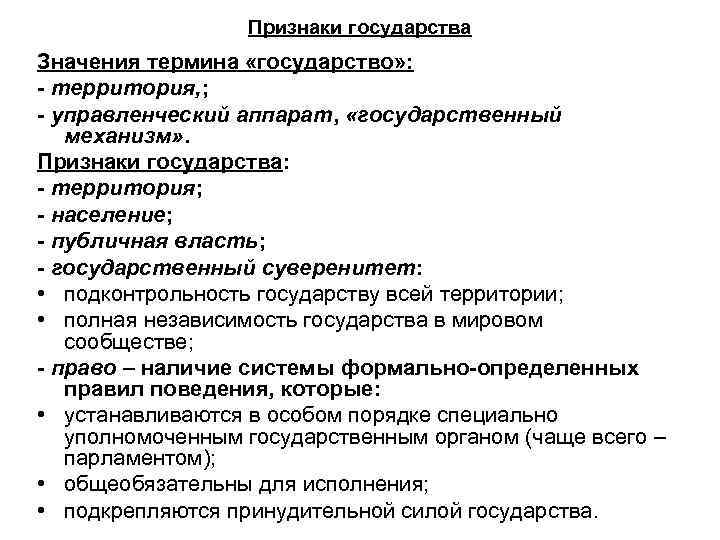 Признаки государства

Значения термина «государство»:

- территория,;

- управленческий аппарат, «государственный механизм».

Признаки государства:

- территория;

- население;

- публичная власть;

- государственный суверенитет:

• подконтрольность государству всей территории;

• полная независимость государства в мировом сообществе;

- право – наличие системы формально-определенных правил поведения, которые:

• устанавливаются в особом порядке специально уполномоченным государственным органом (чаще всего – парламентом);

• общеобязательны для исполнения;

• подкрепляются принудительной силой государства.